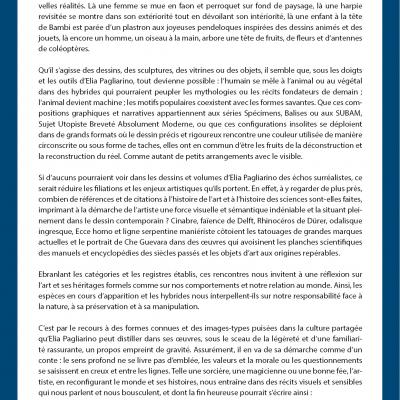 velles réalités. Là une femme se mue en faon et perroquet sur fond de paysage, là une harpie revisitée se montre dans son extériorité tout en dévoilant son intériorité, là une enfant à la tête de Bambi est parée d'un plastron aux joyeuses pendeloques inspirées des dessins animés et des jouets, là encore un homme, un oiseau à la main, arbore une tête de fruits, de fleurs et d'antennes de coléoptères.

Qu'il s'agisse des dessins, des sculptures, des vitrines ou des objets, il semble que, sous les doigts et les outils d'Elia Pagliarino, tout devienne possible : l'humain se mêle à l'animal ou au végétal dans des hybrides qui pourraient peupler les mythologies ou les récits fondateurs de demain ; l'animal devient machine ; les motifs populaires coexistent avec les formes savantes. Que ces compositions graphiques et narratives appartiennent aux séries Spécimens, Balises ou aux SUBAM, Sujet Utopiste Breveté Absolument Moderne, ou que ces configurations insolites se déploient dans de grands formats où le dessin précis et rigoureux rencontre une couleur utilisée de manière circonscrite ou sous forme de taches, elles ont en commun d'être les fruits de la déconstruction et la reconstruction du réel. Comme autant de petits arrangements avec le visible.

Si d'aucuns pourraient voir dans les dessins et volumes d'Elia Pagliarino des échos surréalistes, ce serait réduire les filiations et les enjeux artistiques qu'ils portent. En effet, à y regarder de plus près, combien de références et de citations à l'histoire de l'art et à l'histoire des sciences sont-elles faites, imprimant à la démarche de l'artiste une force visuelle et sémantique indéniable et la situant pleinement dans le dessin contemporain ? Cinabre, faïence de Delft, Rhinocéros de Dürer, odalisque ingresque, Ecce homo et ligne serpentine maniériste côtoient les tatouages de grandes marques actuelles et le portrait de Che Guevara dans des œuvres qui avoisinent les planches scientifiques des manuels et encyclopédies des siècles passés et les objets d'art aux origines repérables.

Ebranlant les catégories et les registres établis, ces rencontres nous invitent à une réflexion sur l'art et ses héritages formels comme sur nos comportements et notre relation au monde. Ainsi, les espèces en cours d'apparition et les hybrides nous interpellent-ils sur notre responsabilité face à la nature, à sa préservation et à sa manipulation.

C'est par le recours à des formes connues et des images-types puisées dans la culture partagée qu'Elia Pagliarino peut distiller dans ses œuvres, sous le sceau de la légèreté et d'une familiarité rassurante, un propos empreint de gravité. Assurément, il en va de sa démarche comme d'un conte : le sens profond ne se livre pas d'emblée, les valeurs et la morale ou les questionnements se saisissent en creux et entre les lignes. Telle une sorcière, une magicienne ou une bonne fée, l'artiste, en reconfigurant le monde et ses histoires, nous entraine dans des récits visuels et sensibles qui nous parlent et nous bousculent, et dont la fin heureuse pourrait s'écrire ainsi :